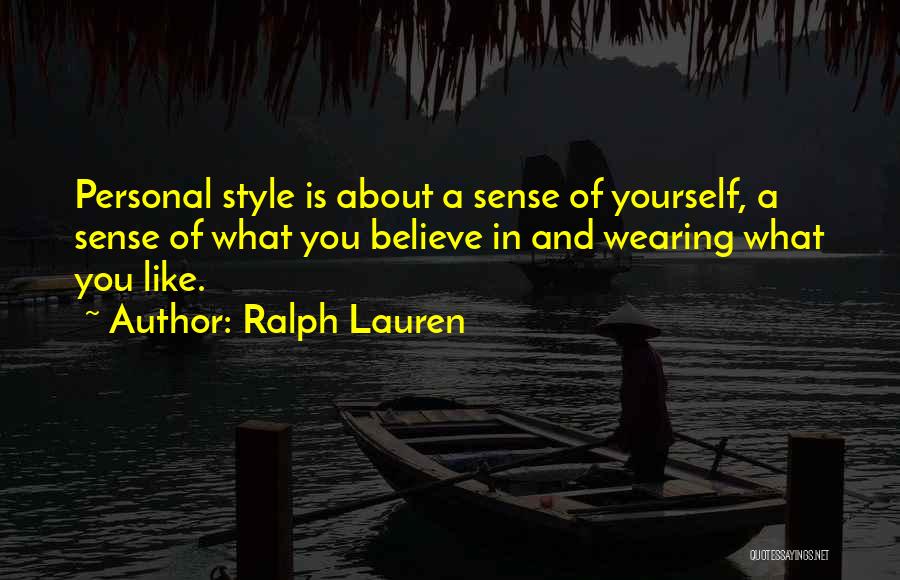 Personal style is about a sense of yourself, a sense of what you believe in and wearing what you like.

~ Author: Ralph Lauren

QUOTESSAYINGS.NET